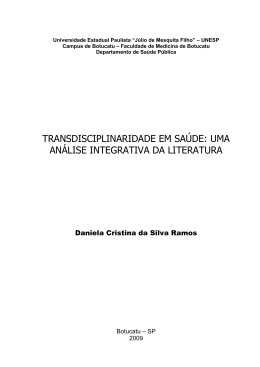 Universidade Estadual Paulista "Júlio de Mesquita Filho" – UNESP
Campus de Botucatu – Faculdade de Medicina de Botucatu
Departamento de Saúde Pública

TRANSDISCIPLINARIDADE EM SAÚDE: UMA ANÁLISE INTEGRATIVA DA LITERATURA

Daniela Cristina da Silva Ramos

Botucatu – SP
2009